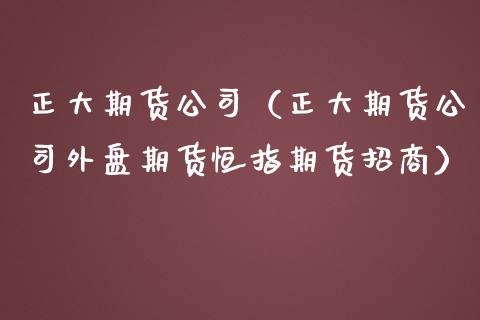 正大期货公司（正大期货公司外盘期货恒指期货招商）